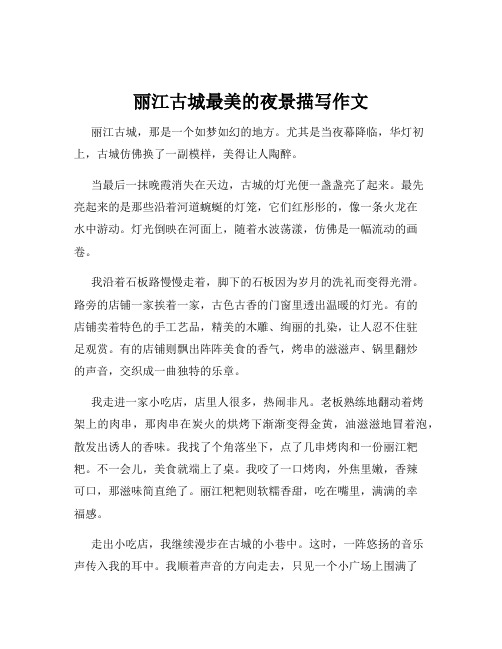 丽江古城最美的夜景描写作文

丽江古城，那是一个如梦如幻的地方。尤其是当夜幕降临，华灯初上，古城仿佛换了一副模样，美得让人陶醉。

当最后一抹晚霞消失在天边，古城的灯光便一盏盏亮了起来。最先亮起来的是那些沿着河道蜿蜒的灯笼，它们红彤彤的，像一条火龙在水中游动。灯光倒映在河面上，随着水波荡漾，仿佛是一幅流动的画卷。

我沿着石板路慢慢走着，脚下的石板因为岁月的洗礼而变得光滑。路旁的店铺一家挨着一家，古色古香的门窗里透出温暖的灯光。有的店铺卖着特色的手工艺品，精美的木雕、绚丽的扎染，让人忍不住驻足观赏。有的店铺则飘出阵阵美食的香气，烤串的滋滋声、锅里翻炒的声音，交织成一曲独特的乐章。

我走进一家小吃店，店里人很多，热闹非凡。老板熟练地翻动着烤架上的肉串，那肉串在炭火的烘烤下渐渐变得金黄，油滋滋地冒着泡，散发出诱人的香味。我找了个角落坐下，点了几串烤肉和一份丽江粑粑。不一会儿，美食就端上了桌。我咬了一口烤肉，外焦里嫩，香辣可口，那滋味简直绝了。丽江粑粑则软糯香甜，吃在嘴里，满满的幸福感。

走出小吃店，我继续漫步在古城的小巷中。这时，一阵悠扬的音乐声传入我的耳中。我顺着声音的方向走去，只见一个小广场上围满了